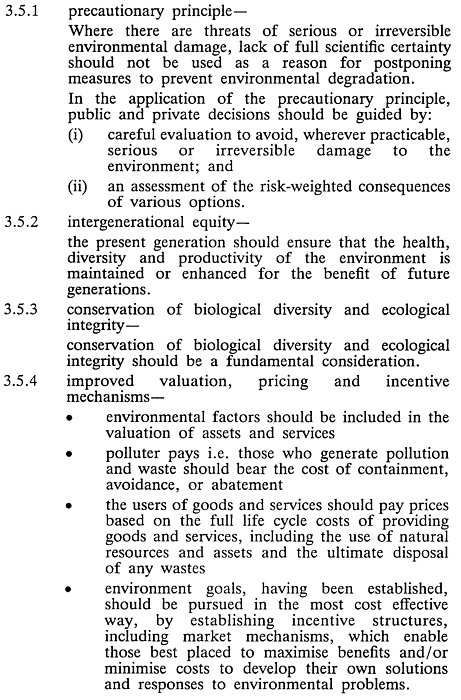 3.5.1 precautionary principle—

Where there are threats of serious or irreversible environmental damage, lack of full scientific certainty should not be used as a reason for postponing measures to prevent environmental degradation.

In the application of the precautionary principle, public and private decisions should be guided by:

(i) careful evaluation to avoid, wherever practicable, serious or irreversible damage to the environment; and

(ii) an assessment of the risk-weighted consequences of various options.

3.5.2 intergenerational equity—

the present generation should ensure that the health, diversity and productivity of the environment is maintained or enhanced for the benefit of future generations.

3.5.3 conservation of biological diversity and ecological integrity—

conservation of biological diversity and ecological integrity should be a fundamental consideration.

3.5.4 improved valuation, pricing and incentive mechanisms—

• environmental factors should be included in the valuation of assets and services

• polluter pays i.e. those who generate pollution and waste should bear the cost of containment, avoidance, or abatement

• the users of goods and services should pay prices based on the full life cycle costs of providing goods and services, including the use of natural resources and assets and the ultimate disposal of any wastes

• environment goals, having been established, should be pursued in the most cost effective way, by establishing incentive structures, including market mechanisms, which enable those best placed to maximise benefits and/or minimise costs to develop their own solutions and responses to environmental problems.